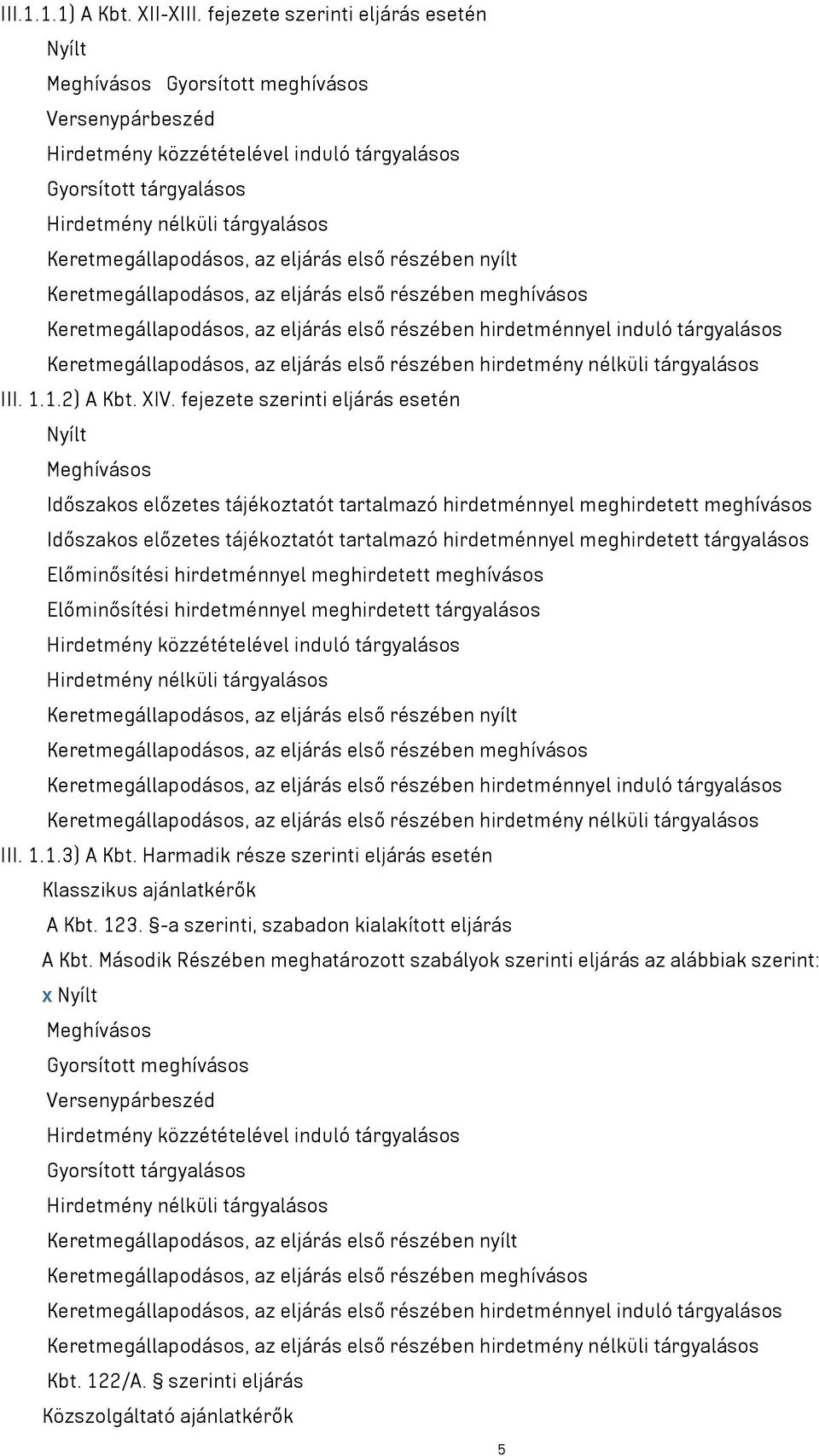 III.1.1.1) A Kbt. XII-XIII. fejezete szerinti eljárás esetén
Nyílt
Meghívásos Gyorsított meghívásos
Versenypárbeszéd
Hirdetmény közzétételével induló tárgyalásos
Gyorsított tárgyalásos
Hirdetmény nélküli tárgyalásos
Keretmegállapodásos, az eljárás első részében nyílt
Keretmegállapodásos, az eljárás első részében meghívásos
Keretmegállapodásos, az eljárás első részében hirdetménnyel induló tárgyalásos
Keretmegállapodásos, az eljárás első részében hirdetmény nélküli tárgyalásos
III. 1.1.2) A Kbt. XIV. fejezete szerinti eljárás esetén
Nyílt
Meghívásos
Időszakos előzetes tájékoztatót tartalmazó hirdetménnyel meghirdetett meghívásos
Időszakos előzetes tájékoztatót tartalmazó hirdetménnyel meghirdetett tárgyalásos
Előminősítési hirdetménnyel meghirdetett meghívásos
Előminősítési hirdetménnyel meghirdetett tárgyalásos
Hirdetmény közzétételével induló tárgyalásos
Hirdetmény nélküli tárgyalásos
Keretmegállapodásos, az eljárás első részében nyílt
Keretmegállapodásos, az eljárás első részében meghívásos
Keretmegállapodásos, az eljárás első részében hirdetménnyel induló tárgyalásos
Keretmegállapodásos, az eljárás első részében hirdetmény nélküli tárgyalásos
III. 1.1.3) A Kbt. Harmadik része szerinti eljárás esetén
Klasszikus ajánlatkérők
A Kbt. 123. §-a szerinti, szabadon kialakított eljárás
A Kbt. Második Részében meghatározott szabályok szerinti eljárás az alábbiak szerint:
x Nyílt
Meghívásos
Gyorsított meghívásos
Versenypárbeszéd
Hirdetmény közzétételével induló tárgyalásos
Gyorsított tárgyalásos
Hirdetmény nélküli tárgyalásos
Keretmegállapodásos, az eljárás első részében nyílt
Keretmegállapodásos, az eljárás első részében meghívásos
Keretmegállapodásos, az eljárás első részében hirdetménnyel induló tárgyalásos
Keretmegállapodásos, az eljárás első részében hirdetmény nélküli tárgyalásos
Kbt. 122/A. § szerinti eljárás
Közszolgáltató ajánlatkérők
5